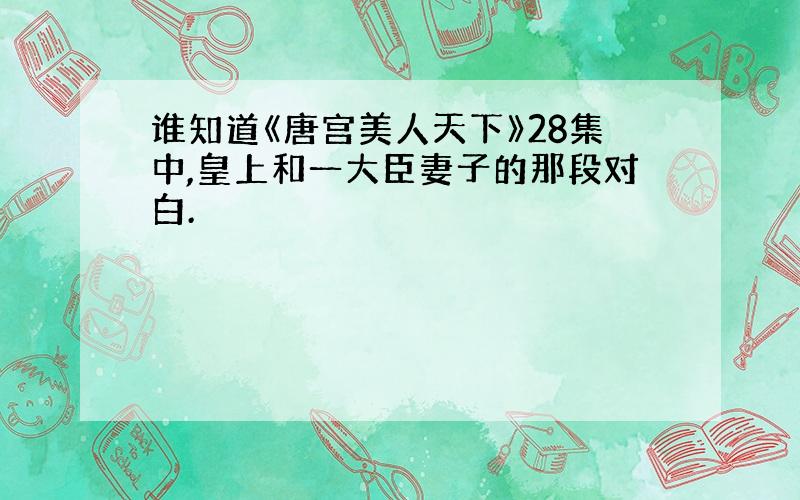 谁知道《唐宫美人天下》28集中,皇上和一大臣妻子的那段对白.

ABC

Back to School